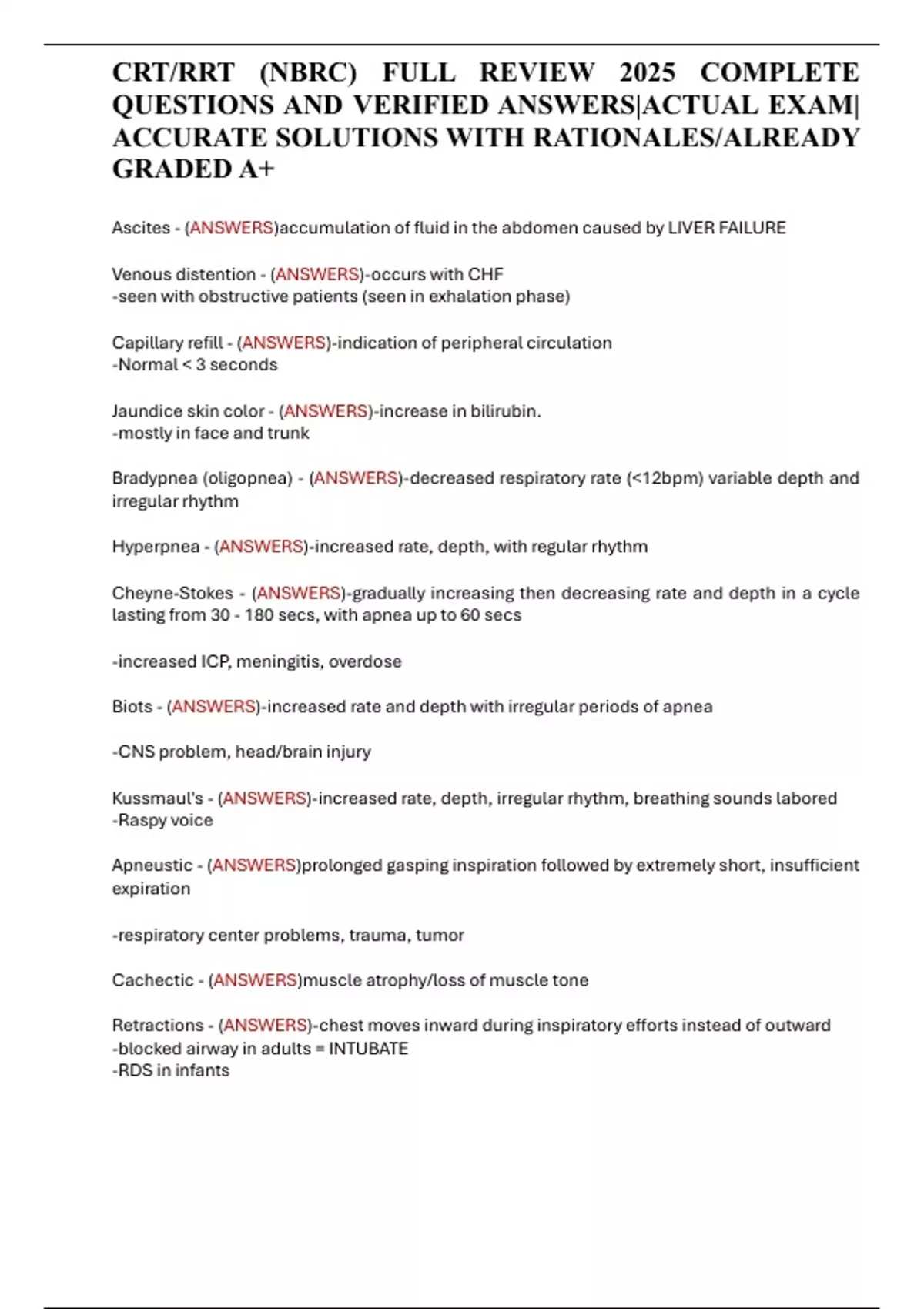 CRT/RRT (NBRC) FULL REVIEW 2025 COMPLETE QUESTIONS AND VERIFIED ANSWERS|ACTUAL EXAM| ACCURATE SOLUTIONS WITH RATIONALES/ALREADY GRADED A+

Ascites - (ANSWERS)accumulation of fluid in the abdomen caused by LIVER FAILURE

Venous distention - (ANSWERS)-occurs with CHF
-seen with obstructive patients (seen in exhalation phase)

Capillary refill - (ANSWERS)-indication of peripheral circulation
-Normal < 3 seconds

Jaundice skin color - (ANSWERS)-increase in bilirubin.
-mostly in face and trunk

Bradypnea (oligopnea) - (ANSWERS)-decreased respiratory rate (<12bpm) variable depth and irregular rhythm

Hyperpnea - (ANSWERS)-increased rate, depth, with regular rhythm

Cheyne-Stokes - (ANSWERS)-gradually increasing then decreasing rate and depth in a cycle lasting from 30 - 180 secs, with apnea up to 60 secs

-increased ICP, meningitis, overdose

Biots - (ANSWERS)-increased rate and depth with irregular periods of apnea

-CNS problem, head/brain injury

Kussmaul's - (ANSWERS)-increased rate, depth, irregular rhythm, breathing sounds labored
-Raspy voice

Apneustic - (ANSWERS)prolonged gasping inspiration followed by extremely short, insufficient expiration

-respiratory center problems, trauma, tumor

Cachectic - (ANSWERS)muscle atrophy/loss of muscle tone

Retractions - (ANSWERS)-chest moves inward during inspiratory efforts instead of outward
-blocked airway in adults = INTUBATE
-RDS in infants